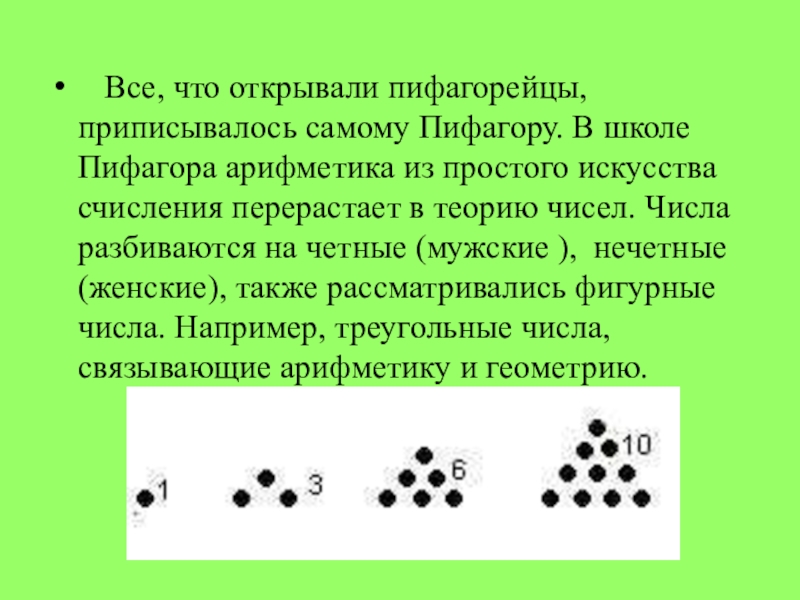 • Все, что открывали пифагорейцы, приписывалось самому Пифагору. В школе Пифагора арифметика из простого искусства счисления перерастает в теорию чисел. Числа разбиваются на четные (мужские ), нечетные (женские), также рассматривались фигурные числа. Например, треугольные числа, связывающие арифметику и геометрию.

1 3 6 10